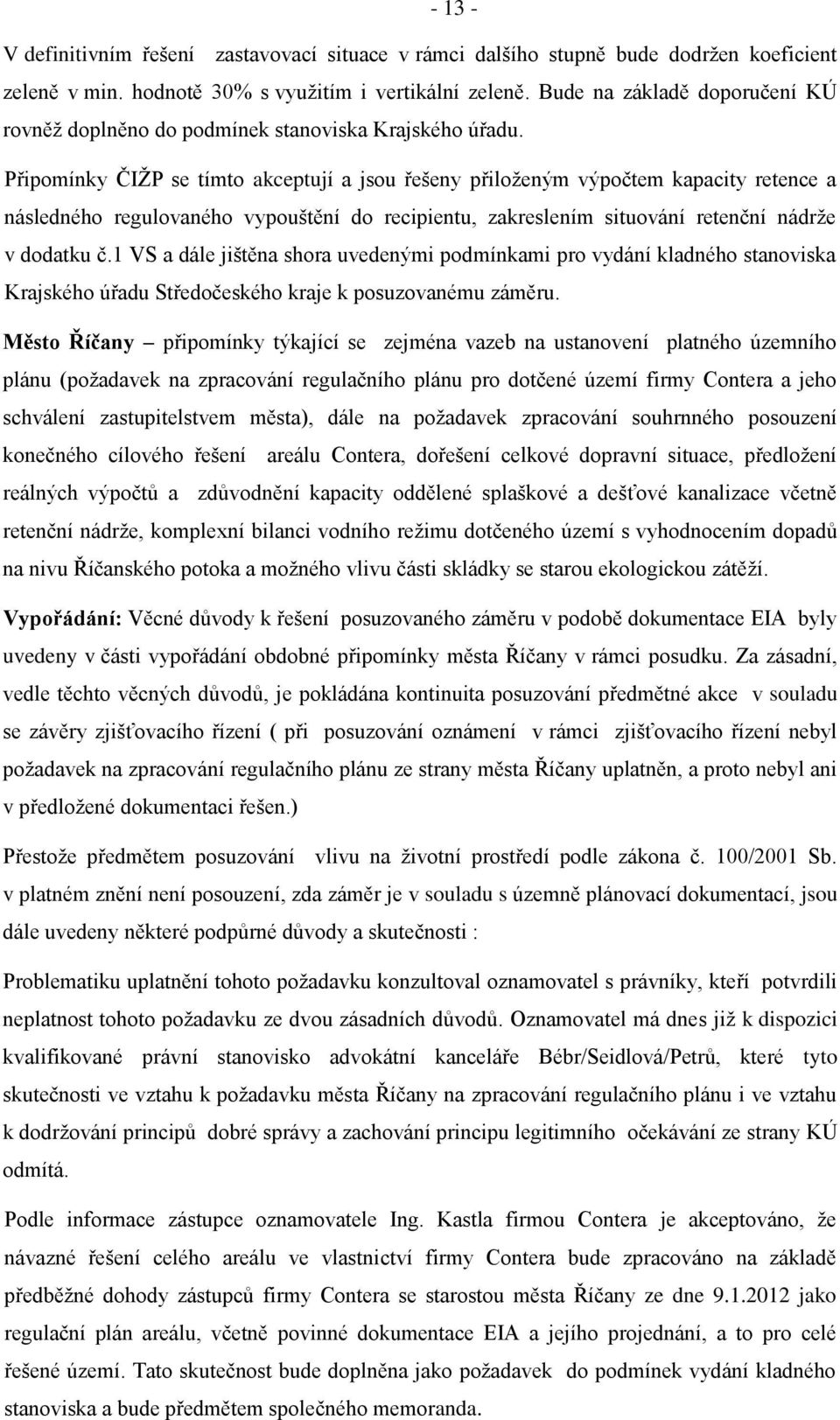 - 13 -

V definitivním řešení zastavovací situace v rámci dalšího stupně bude dodržen koeficient zeleně v min. hodnotě 30% s využitím i vertikální zeleně. Bude na základě doporučení KÚ rovněž doplněno do podmínek stanoviska Krajského úřadu.

Připomínky ČIŽP se tímto akceptují a jsou řešeny přiloženým výpočtem kapacity retence a následného regulovaného vypouštění do recipientu, zakreslením situování retenční nádrže v dodatku č.1 VS a dále jištěna shora uvedenými podmínkami pro vydání kladného stanoviska Krajského úřadu Středočeského kraje k posuzovanému záměru.

Město Říčany – připomínky týkající se zejména vazeb na ustanovení platného územního plánu (požadavek na zpracování regulačního plánu pro dotčené území firmy Contera a jeho schválení zastupitelstvem města), dále na požadavek zpracování souhrnného posouzení konečného cílového řešení areálu Contera, dořešení celkové dopravní situace, předložení reálných výpočtů a zdůvodnění kapacity oddělené splaškové a dešťové kanalizace včetně retenční nádrže, komplexní bilanci vodního režimu dotčeného území s vyhodnocením dopadů na nivu Říčanského potoka a možného vlivu části skládky se starou ekologickou zátěží.

Vypořádání: Věcné důvody k řešení posuzovaného záměru v podobě dokumentace EIA byly uvedeny v části vypořádání obdobné připomínky města Říčany v rámci posudku. Za zásadní, vedle těchto věcných důvodů, je pokládána kontinuita posuzování předmětné akce v souladu se závěry zjišťovacího řízení ( při posuzování oznámení v rámci zjišťovacího řízení nebyl požadavek na zpracování regulačního plánu ze strany města Říčany uplatněn, a proto nebyl ani v předložené dokumentaci řešen.)

Přestože předmětem posuzování vlivu na životní prostředí podle zákona č. 100/2001 Sb. v platném znění není posouzení, zda záměr je v souladu s územně plánovací dokumentací, jsou dále uvedeny některé podpůrné důvody a skutečnosti :

Problematiku uplatnění tohoto požadavku konzultoval oznamovatel s právníky, kteří potvrdili neplatnost tohoto požadavku ze dvou zásadních důvodů. Oznamovatel má dnes již k dispozici kvalifikované právní stanovisko advokátní kanceláře Bébr/Seidlová/Petrů, které tyto skutečnosti ve vztahu k požadavku města Říčany na zpracování regulačního plánu i ve vztahu k dodržování principů dobré správy a zachování principu legitimního očekávání ze strany KÚ odmítá.

Podle informace zástupce oznamovatele Ing. Kastla firmou Contera je akceptováno, že návazné řešení celého areálu ve vlastnictví firmy Contera bude zpracováno na základě předběžné dohody zástupců firmy Contera se starostou města Říčany ze dne 9.1.2012 jako regulační plán areálu, včetně povinné dokumentace EIA a jejího projednání, a to pro celé řešené území. Tato skutečnost bude doplněna jako požadavek do podmínek vydání kladného stanoviska a bude předmětem společného memoranda.